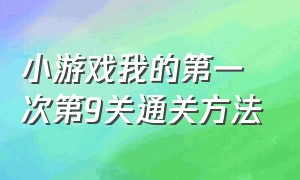 小游戏我的第一次第9关通关方法